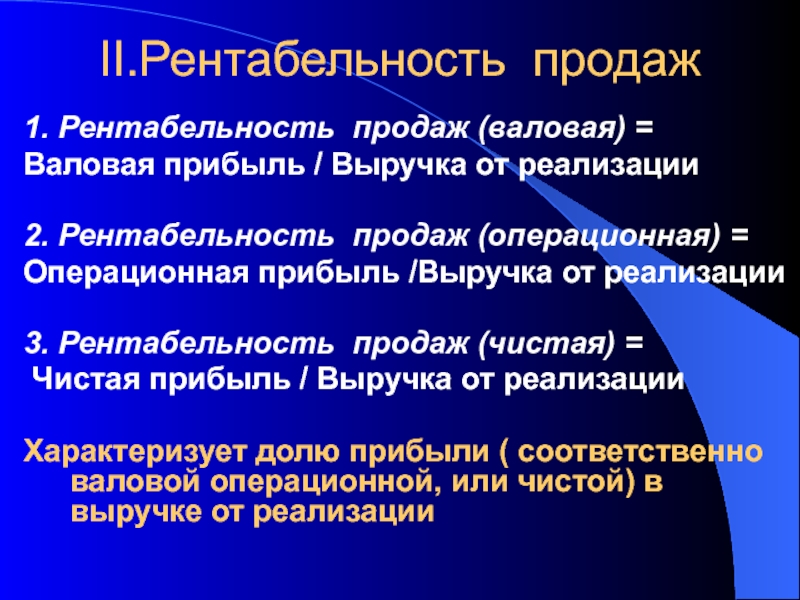 II.Рентабельность продаж

1. Рентабельность продаж (валовая) =
Валовая прибыль / Выручка от реализации

2. Рентабельность продаж (операционная) =
Операционная прибыль /Выручка от реализации

3. Рентабельность продаж (чистая) =
Чистая прибыль / Выручка от реализации

Характеризует долю прибыли ( соответственно валовой операционной, или чистой) в выручке от реализации